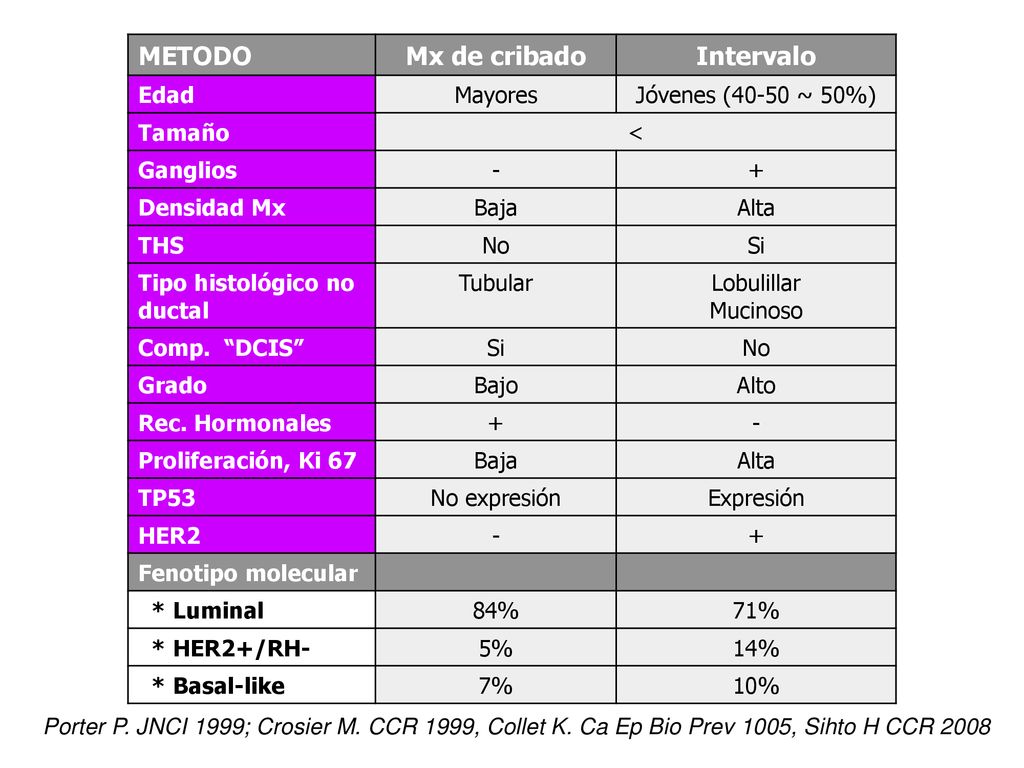 | METODO | Mx de cribado | Intervalo |
|---|---|---|
| Edad | Mayores | Jóvenes (40-50 ~ 50%) |
| Tamaño | < | |
| Ganglios | - | + |
| Densidad Mx | Baja | Alta |
| THS | No | Si |
| Tipo histológico no ductal | Tubular | Lobulillar Mucinoso |
| Comp. “DCIS” | Si | No |
| Grado | Bajo | Alto |
| Rec. Hormonales | + | - |
| Proliferación, Ki 67 | Baja | Alta |
| TP53 | No expresión | Expresión |
| HER2 | - | + |
| Fenotipo molecular | | |
| * Luminal | 84% | 71% |
| * HER2+/RH- | 5% | 14% |
| * Basal-like | 7% | 10% |

Porter P. JNCI 1999; Crosier M. CCR 1999, Collet K. Ca Ep Bio Prev 1005, Sihto H CCR 2008